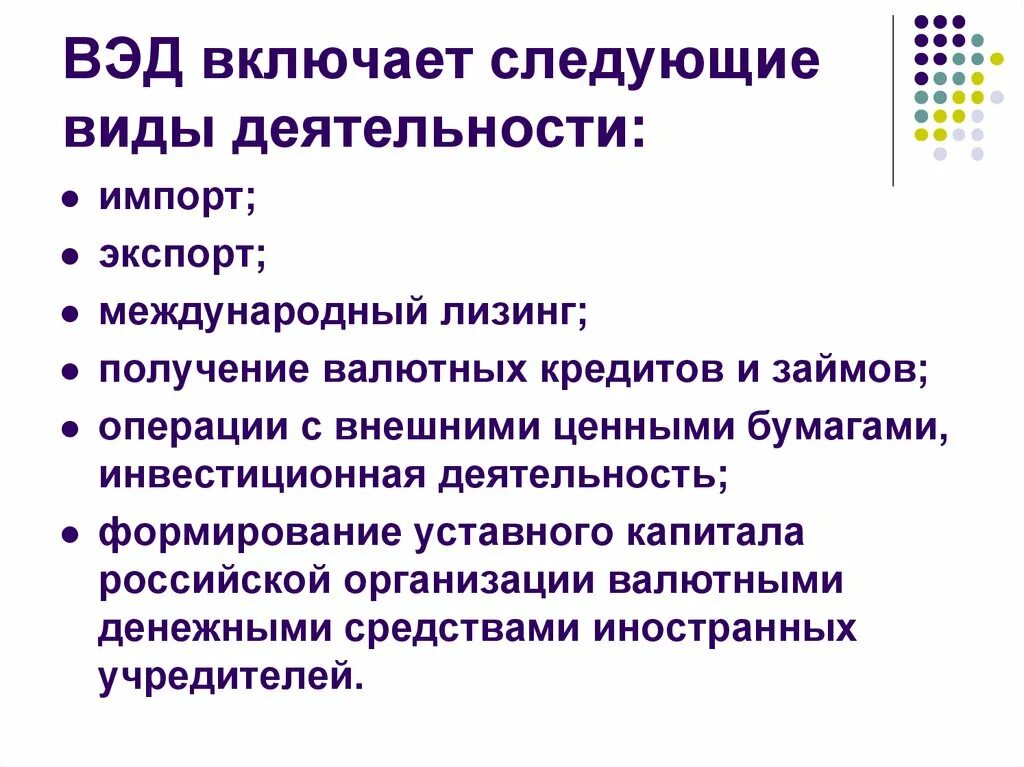 ВЭД включает следующие виды деятельности:

- импорт;
- экспорт;
- международный лизинг;
- получение валютных кредитов и займов;
- операции с внешними ценными бумагами, инвестиционная деятельность;
- формирование уставного капитала российской организации валютными денежными средствами иностранных учредителей.